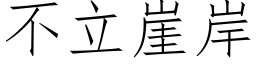 不立崖岸